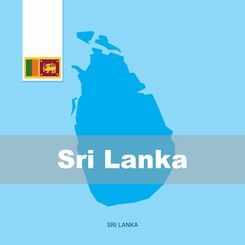 Sri Lanka

SRI LANKA